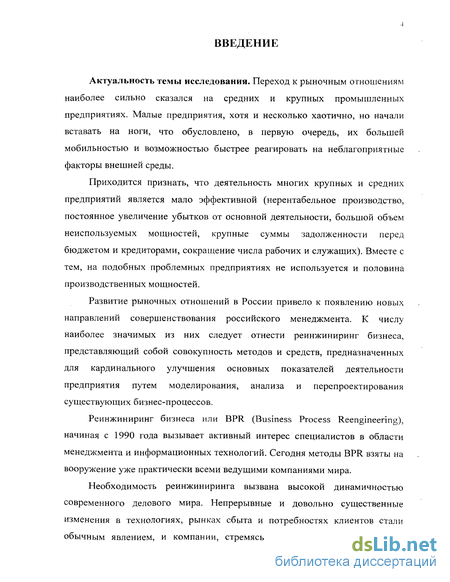 4

ВВЕДЕНИЕ

Актуальность темы исследования. Переход к рыночным отношениям наиболее сильно сказался на средних и крупных промышленных предприятиях. Малые предприятия, хотя и несколько хаотично, но начали вставать на ноги, что обусловлено, в первую очередь, их большей мобильностью и возможностью быстрее реагировать на неблагоприятные факторы внешней среды.

Приходится признать, что деятельность многих крупных и средних предприятий является мало эффективной (нерентабельное производство, постоянное увеличение убытков от основной деятельности, большой объем неиспользуемых мощностей, крупные суммы задолженности перед бюджетом и кредиторами, сокращение числа рабочих и служащих). Вместе с тем, на подобных проблемных предприятиях не используется и половина производственных мощностей.

Развитие рыночных отношений в России привело к появлению новых направлений совершенствования российского менеджмента. К числу наиболее значимых из них следует отнести реинжиниринг бизнеса, представляющий собой совокупность методов и средств, предназначенных для кардинального улучшения основных показателей деятельности предприятия путем моделирования, анализа и перепроектирования существующих бизнес-процессов.

Реинжиниринг бизнеса или BPR (Business Process Reengineering), начиная с 1990 года вызывает активный интерес специалистов в области менеджмента и информационных технологий. Сегодня методы BPR взяты на вооружение уже практически всеми ведущими компаниями мира.

Необходимость реинжиниринга вызвана высокой динамичностью современного делового мира. Непрерывные и довольно существенные изменения в технологиях, рынках сбыта и потребностях клиентов стали обычным явлением, и компании, стремясь

dsLib.net
библиотека диссертаций